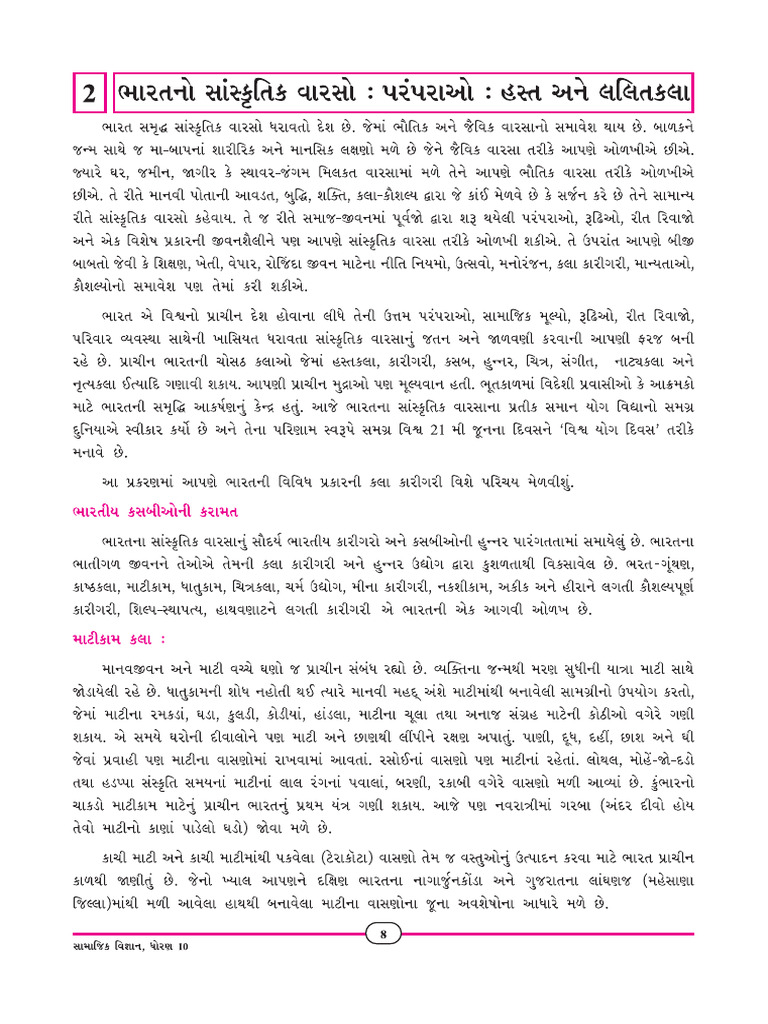 2 ભારતનો સાંસ્કૃતિક વારસો : પરંપરાઓ : હસ્ત અને લલિતકલા

ભારત સમૃદ્ધ સાંસ્કૃતિક વારસો ધરાવતો દેશ છે. જેમાં ભૌતિક અને જૈવિક વારસાનો સમાવેશ થાય છે. બાળકને જન્મ સાથે જ મા-બાપનાં શારીરિક અને માનસિક લક્ષણો મળે છે જેને જૈવિક વારસા તરીકે આપણે ઓળખીએ છીએ. જ્યારે ઘર, જમીન, જાગીર કે સ્થાવર-જંગમ મિલકત વારસામાં મળે તેને આપણે ભૌતિક વારસા તરીકે ઓળખીએ છીએ. તે રીતે માનવી પોતાની આવડત, બુદ્ધિ, શક્તિ, કલા-કૌશલ્ય દ્વારા જે કાંઈ મેળવે છે કે સર્જન કરે છે તેને સામાન્ય રીતે સાંસ્કૃતિક વારસો કહેવાય. તે જ રીતે સમાજ-જીવનમાં પૂર્વજો દ્વારા શરૂ થયેલી પરંપરાઓ, રૂઢિઓ, રીત રિવાજો અને એક વિશેષ પ્રકારની જીવનશૈલીને પણ આપણે સાંસ્કૃતિક વારસા તરીકે ઓળખી શકીએ. તે ઉપરાંત આપણે બીજી બાબતો જેવી કે શિક્ષણ, ખેતી, વેપાર, રોજિંદા જીવન માટેના નીતિ નિયમો, ઉત્સવો, મનોરંજન, કલા કારીગરી, માન્યતાઓ, કૌશલ્યોનો સમાવેશ પણ તેમાં કરી શકીએ.

ભારત એ વિશ્વનો પ્રાચીન દેશ હોવાના લીધે તેની ઉત્તમ પરંપરાઓ, સામાજિક મૂલ્યો, રૂઢિઓ, રીત રિવાજો, પરિવાર વ્યવસ્થા સાથેની ખાસિયત ધરાવતા સાંસ્કૃતિક વારસાનું જતન અને જાળવણી કરવાની આપણી ફરજ બની રહે છે. પ્રાચીન ભારતની ચોસઠ કલાઓ જેમાં હસ્તકલા, કારીગરી, કસબ, હુન્નર, ચિત્ર, સંગીત, નાટ્યકલા અને નૃત્યકલા ઈત્યાદિ ગણાવી શકાય. આપણી પ્રાચીન મુદ્રાઓ પણ મૂલ્યવાન હતી. ભૂતકાળમાં વિદેશી પ્રવાસીઓ કે આક્રમકો માટે ભારતની સમૃદ્ધિ આકર્ષણનું કેન્દ્ર હતું. આજે ભારતના સાંસ્કૃતિક વારસાના પ્રતીક સમાન યોગ વિદ્યાનો સમગ્ર દુનિયાએ સ્વીકાર કર્યો છે અને તેના પરિણામ સ્વરૂપે સમગ્ર વિશ્વ 21 મી જૂનના દિવસને 'વિશ્વ યોગ દિવસ' તરીકે મનાવે છે.

આ પ્રકરણમાં આપણે ભારતની વિવિધ પ્રકારની કલા કારીગરી વિશે પરિચય મેળવીશું.

ભારતીય કસબીઓની કરામત

ભારતના સાંસ્કૃતિક વારસાનું સૌંદર્ય ભારતીય કારીગરો અને કસબીઓની હુન્નર પારંગતતામાં સમાયેલું છે. ભારતના ભાતીગળ જીવનને તેઓએ તેમની કલા કારીગરી અને હુન્નર ઉદ્યોગ દ્વારા કુશળતાથી વિકસાવેલ છે. ભરત-ગૂંથણ, કાષ્ઠકલા, માટીકામ, ધાતુકામ, ચિત્રકલા, ચર્મ ઉદ્યોગ, મીના કારીગરી, નકશીકામ, અકીક અને હીરાને લગતી કૌશલ્યપૂર્ણ કારીગરી, શિલ્પ-સ્થાપત્ય, હાથવણાટને લગતી કારીગરી એ ભારતની એક આગવી ઓળખ છે.

માટીકામ કલા :

માનવજીવન અને માટી વચ્ચે ઘણો જ પ્રાચીન સંબંધ રહ્યો છે. વ્યક્તિના જન્મથી મરણ સુધીની યાત્રા માટી સાથે જોડાયેલી રહે છે. ધાતુકામની શોધ નહોતી થઈ ત્યારે માનવી મહદ્ અંશે માટીમાંથી બનાવેલી સામગ્રીનો ઉપયોગ કરતો, જેમાં માટીના રમકડાં, ઘડા, કુલડી, કોડીયાં, હાંડલા, માટીના ચૂલા તથા અનાજ સંગ્રહ માટેની કોઠીઓ વગેરે ગણી શકાય. એ સમયે ઘરોની દીવાલોને પણ માટી અને છાણથી લીંપીને રક્ષણ અપાતું. પાણી, દૂધ, દહીં, છાશ અને ઘી જેવાં પ્રવાહી પણ માટીના વાસણોમાં રાખવામાં આવતાં. રસોઈનાં વાસણો પણ માટીનાં રહેતાં. લોથલ, મોહેં-જો-દડો તથા હડપ્પા સંસ્કૃતિ સમયનાં માટીનાં લાલ રંગનાં પવાલાં, બરણી, રકાબી વગેરે વાસણો મળી આવ્યાં છે. કુંભારનો ચાકડો માટીકામ માટેનું પ્રાચીન ભારતનું પ્રથમ યંત્ર ગણી શકાય. આજે પણ નવરાત્રીમાં ગરબા (અંદર દીવો હોય તેવો માટીનો કાણાં પાડેલો ઘડો) જોવા મળે છે.

કાચી માટી અને કાચી માટીમાંથી પકવેલા (ટેરાકોટા) વાસણો તેમ જ વસ્તુઓનું ઉત્પાદન કરવા માટે ભારત પ્રાચીન કાળથી જાણીતું છે. જેનો ખ્યાલ આપણને દક્ષિણ ભારતના નાગાર્જુનકોંડા અને ગુજરાતના લાંઘણજ (મહેસાણા જિલ્લા)માંથી મળી આવેલા હાથથી બનાવેલા માટીના વાસણોના જૂના અવશેષોના આધારે મળે છે.

8

સામાજિક વિજ્ઞાન, ધોરણ 10